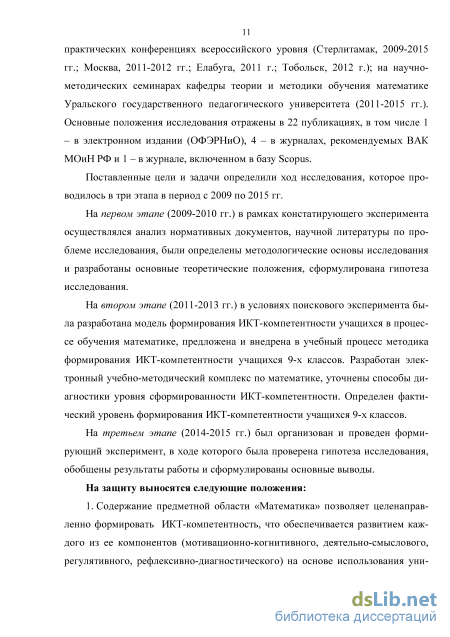 11

практических конференциях всероссийского уровня (Стерлитамак, 2009-2015 гг.; Москва, 2011-2012 гг.; Елабуга, 2011 г.; Тобольск, 2012 г.); на научно-методических семинарах кафедры теории и методики обучения математике Уральского государственного педагогического университета (2011-2015 гг.). Основные положения исследования отражены в 22 публикациях, в том числе 1 – в электронном издании (ОФЭРНиО), 4 – в журналах, рекомендуемых ВАК МОиН РФ и 1 – в журнале, включенном в базу Scopus.

Поставленные цели и задачи определили ход исследования, которое проводилось в три этапа в период с 2009 по 2015 гг.

На первом этапе (2009-2010 гг.) в рамках констатирующего эксперимента осуществлялся анализ нормативных документов, научной литературы по проблеме исследования, были определены методологические основы исследования и разработаны основные теоретические положения, сформулирована гипотеза исследования.

На втором этапе (2011-2013 гг.) в условиях поискового эксперимента была разработана модель формирования ИКТ-компетентности учащихся в процессе обучения математике, предложена и внедрена в учебный процесс методика формирования ИКТ-компетентности учащихся 9-х классов. Разработан электронный учебно-методический комплекс по математике, уточнены способы диагностики уровня сформированности ИКТ-компетентности. Определен фактический уровень формирования ИКТ-компетентности учащихся 9-х классов.

На третьем этапе (2014-2015 гг.) был организован и проведен формирующий эксперимент, в ходе которого была проверена гипотеза исследования, обобщены результаты работы и сформулированы основные выводы.

На защиту выносятся следующие положения:

1. Содержание предметной области «Математика» позволяет целенаправленно формировать ИКТ-компетентность, что обеспечивается развитием каждого из ее компонентов (мотивационно-когнитивного, деятельно-смыслового, регулятивного, рефлексивно-диагностического) на основе использования уни-

dsLib.net
библиотека диссертаций